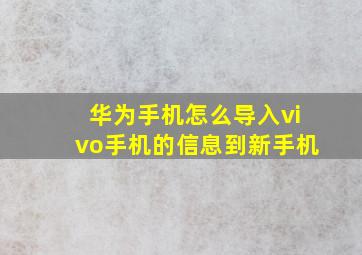 华为手机怎么导入vivo手机的信息到新手机